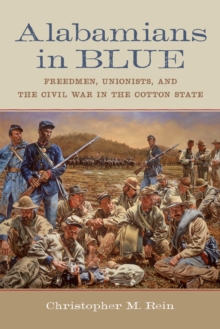 Alabamians in BLUE

FREEDMEN, UNIONISTS, AND THE CIVIL WAR IN THE COTTON STATE

Christopher M. Rein